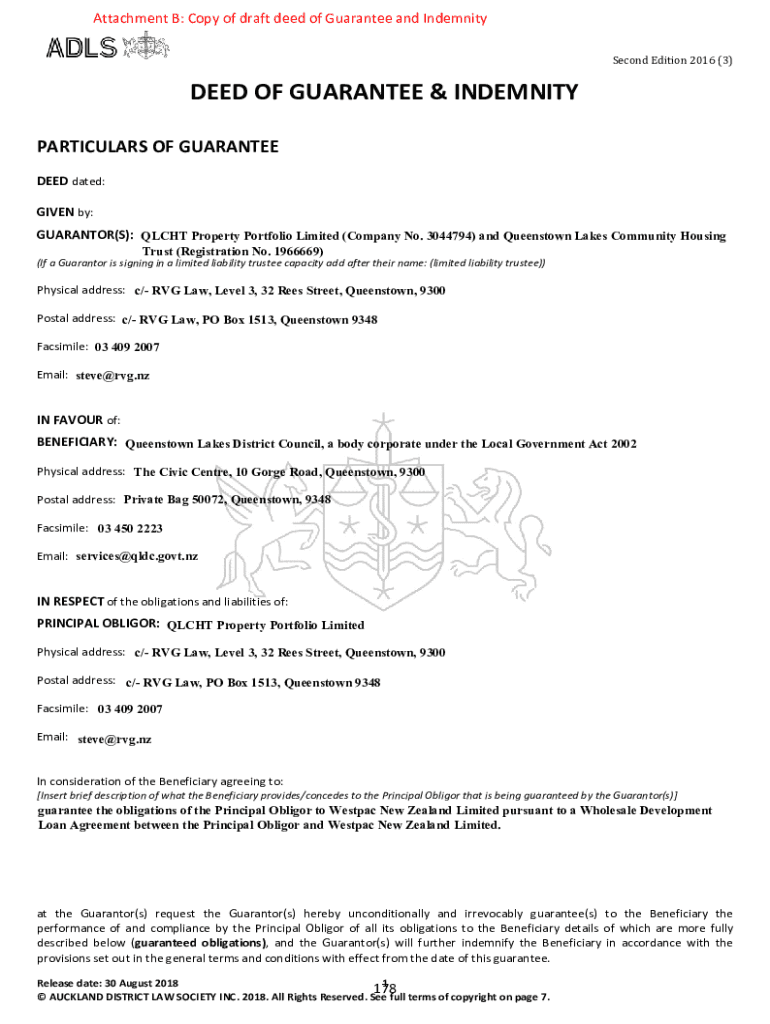 Attachment B: Copy of draft deed of Guarantee and Indemnity

ADLS

Second Edition 2016 (3)

DEED OF GUARANTEE & INDEMNITY

PARTICULARS OF GUARANTEE

DEED dated:

GIVEN by:

GUARANTOR(S): QLCHT Property Portfolio Limited (Company No. 3044794) and Queenstown Lakes Community Housing Trust (Registration No. 1966669)
(If a Guarantor is signing in a limited liability trustee capacity add after their name: (limited liability trustee))

Physical address: c/- RVG Law, Level 3, 32 Rees Street, Queenstown, 9300

Postal address: c/- RVG Law, PO Box 1513, Queenstown 9348

Facsimile: 03 409 2007

Email: steve@rvg.nz

IN FAVOUR of:

BENEFICIARY: Queenstown Lakes District Council, a body corporate under the Local Government Act 2002

Physical address: The Civic Centre, 10 Gorge Road, Queenstown, 9300

Postal address: Private Bag 50072, Queenstown, 9348

Facsimile: 03 450 2223

Email: services@qldc.govt.nz

IN RESPECT of the obligations and liabilities of:

PRINCIPAL OBLIGOR: QLCHT Property Portfolio Limited

Physical address: c/- RVG Law, Level 3, 32 Rees Street, Queenstown, 9300

Postal address: c/- RVG Law, PO Box 1513, Queenstown 9348

Facsimile: 03 409 2007

Email: steve@rvg.nz

In consideration of the Beneficiary agreeing to:
[Insert brief description of what the Beneficiary provides/concedes to the Principal Obligor that is being guaranteed by the Guarantor(s)]
guarantee the obligations of the Principal Obligor to Westpac New Zealand Limited pursuant to a Wholesale Development Loan Agreement between the Principal Obligor and Westpac New Zealand Limited.

at the Guarantor(s) request the Guarantor(s) hereby unconditionally and irrevocably guarantee(s) to the Beneficiary the performance of and compliance by the Principal Obligor of all its obligations to the Beneficiary details of which are more fully described below (guaranteed obligations), and the Guarantor(s) will further indemnify the Beneficiary in accordance with the provisions set out in the general terms and conditions with effect from the date of this guarantee.

Release date: 30 August 2018
1
178
© AUCKLAND DISTRICT LAW SOCIETY INC. 2018. All Rights Reserved. See full terms of copyright on page 7.